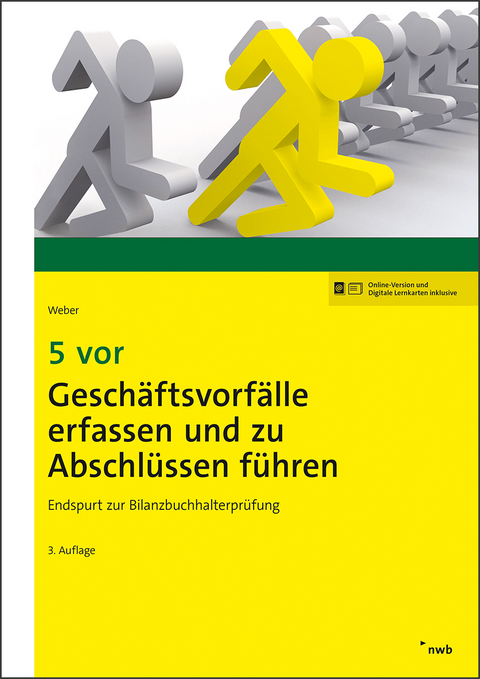 Online-Version und Digitale Lernkarten inklusive

Weber

5 vor

Geschäftsvorfälle erfassen und zu Abschlüssen führen

Endspurt zur Bilanzbuchhalterprüfung

3. Auflage

nwb